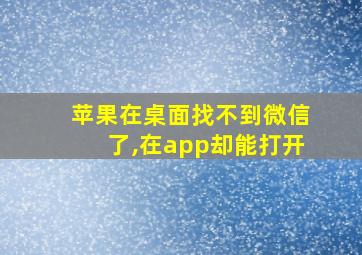 苹果在桌面找不到微信了,在app却能打开